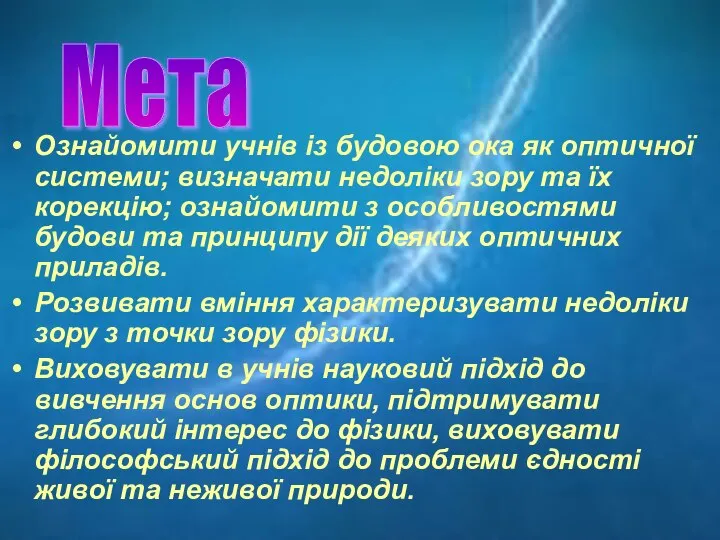 Мета

• Ознайомити учнів із будовою ока як оптичної системи; визначати недоліки зору та їх корекцію; ознайомити з особливостями будови та принципу дії деяких оптичних приладів.

• Розвивати вміння характеризувати недоліки зору з точки зору фізики.

• Виховувати в учнів науковий підхід до вивчення основ оптики, підтримувати глибокий інтерес до фізики, виховувати філософський підхід до проблеми єдності живої та неживої природи.